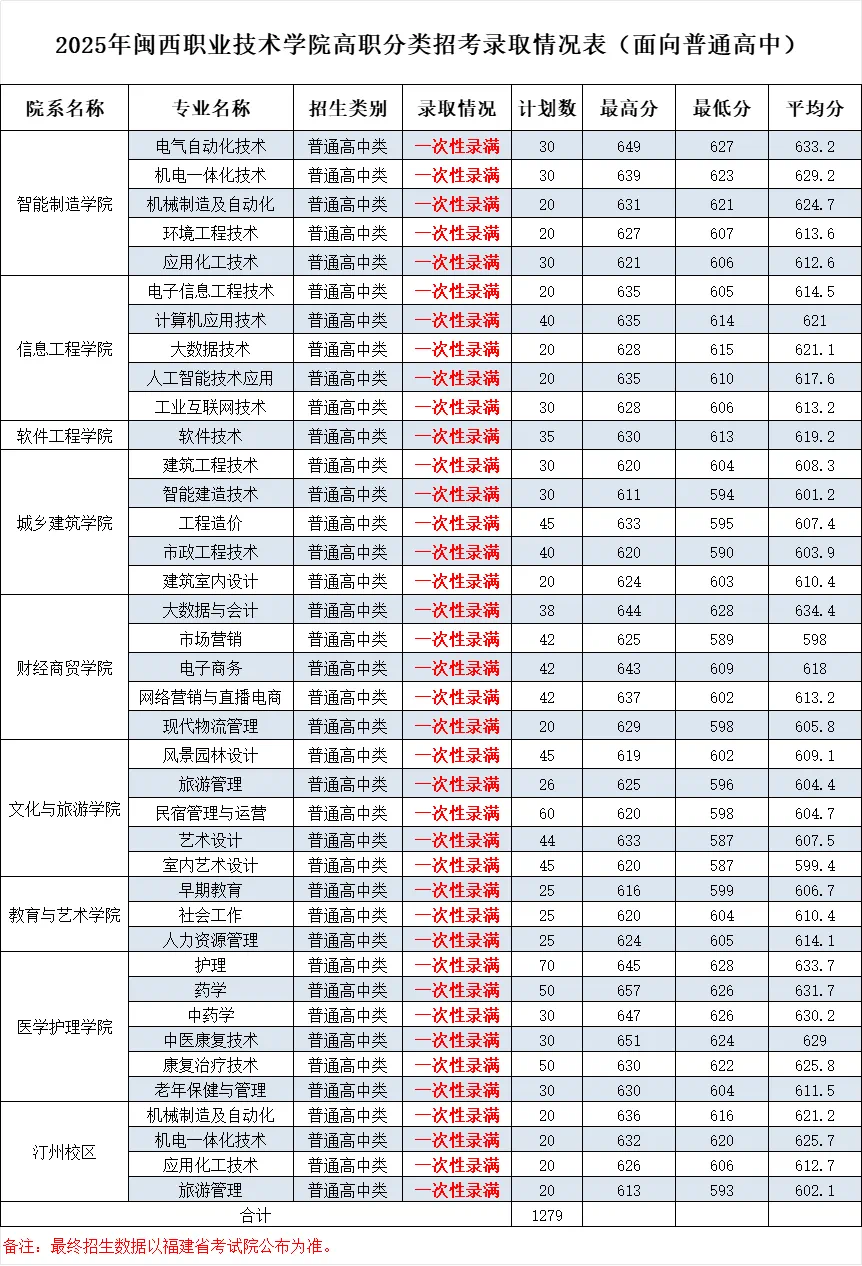 2025年闽西职业技术学院高职分类招考录取情况表（面向普通高中）

| 院系名称 | 专业名称 | 招生类别 | 录取情况 | 计划数 | 最高分 | 最低分 | 平均分 |
|---|---|---|---|---|---|---|---|
| 智能制造学院 | 电气自动化技术 | 普通高中类 | 一次性录满 | 30 | 649 | 627 | 633.2 |
| | 机电一体化技术 | 普通高中类 | 一次性录满 | 30 | 639 | 623 | 629.2 |
| | 机械制造及自动化 | 普通高中类 | 一次性录满 | 20 | 631 | 621 | 624.7 |
| | 环境工程技术 | 普通高中类 | 一次性录满 | 20 | 627 | 607 | 613.6 |
| | 应用化工技术 | 普通高中类 | 一次性录满 | 30 | 621 | 606 | 612.6 |
| 信息工程学院 | 电子信息工程技术 | 普通高中类 | 一次性录满 | 20 | 635 | 605 | 614.5 |
| | 计算机应用技术 | 普通高中类 | 一次性录满 | 40 | 635 | 614 | 621 |
| | 大数据技术 | 普通高中类 | 一次性录满 | 20 | 628 | 615 | 621.1 |
| | 人工智能技术应用 | 普通高中类 | 一次性录满 | 20 | 635 | 610 | 617.6 |
| | 工业互联网技术 | 普通高中类 | 一次性录满 | 30 | 628 | 606 | 613.2 |
| 软件工程学院 | 软件技术 | 普通高中类 | 一次性录满 | 35 | 630 | 613 | 619.2 |
| 城乡建筑学院 | 建筑工程技术 | 普通高中类 | 一次性录满 | 30 | 620 | 604 | 608.3 |
| | 智能建造技术 | 普通高中类 | 一次性录满 | 30 | 611 | 594 | 601.2 |
| | 工程造价 | 普通高中类 | 一次性录满 | 45 | 633 | 595 | 607.4 |
| | 市政工程技术 | 普通高中类 | 一次性录满 | 40 | 620 | 590 | 603.9 |
| | 建筑室内设计 | 普通高中类 | 一次性录满 | 20 | 624 | 603 | 610.4 |
| 财经商贸学院 | 大数据与会计 | 普通高中类 | 一次性录满 | 38 | 644 | 628 | 634.4 |
| | 市场营销 | 普通高中类 | 一次性录满 | 42 | 625 | 589 | 598 |
| | 电子商务 | 普通高中类 | 一次性录满 | 42 | 643 | 609 | 618 |
| | 网络营销与直播电商 | 普通高中类 | 一次性录满 | 42 | 637 | 602 | 613.2 |
| | 现代物流管理 | 普通高中类 | 一次性录满 | 20 | 629 | 598 | 605.8 |
| 文化与旅游学院 | 风景园林设计 | 普通高中类 | 一次性录满 | 45 | 619 | 602 | 609.1 |
| | 旅游管理 | 普通高中类 | 一次性录满 | 26 | 625 | 596 | 604.4 |
| | 民宿管理与运营 | 普通高中类 | 一次性录满 | 60 | 620 | 598 | 604.7 |
| | 艺术设计 | 普通高中类 | 一次性录满 | 44 | 633 | 587 | 607.5 |
| | 室内艺术设计 | 普通高中类 | 一次性录满 | 45 | 620 | 587 | 599.4 |
| 教育与艺术学院 | 早期教育 | 普通高中类 | 一次性录满 | 25 | 616 | 599 | 606.7 |
| | 社会工作 | 普通高中类 | 一次性录满 | 25 | 620 | 604 | 610.4 |
| | 人力资源管理 | 普通高中类 | 一次性录满 | 25 | 624 | 605 | 614.1 |
| 医学护理学院 | 护理 | 普通高中类 | 一次性录满 | 70 | 645 | 628 | 633.7 |
| | 药学 | 普通高中类 | 一次性录满 | 50 | 657 | 626 | 631.7 |
| | 中药学 | 普通高中类 | 一次性录满 | 30 | 647 | 626 | 630.2 |
| | 中医康复技术 | 普通高中类 | 一次性录满 | 30 | 651 | 624 | 629 |
| | 康复治疗技术 | 普通高中类 | 一次性录满 | 50 | 630 | 622 | 625.8 |
| | 老年保健与管理 | 普通高中类 | 一次性录满 | 30 | 630 | 604 | 611.5 |
| 汀州校区 | 机械制造及自动化 | 普通高中类 | 一次性录满 | 20 | 636 | 616 | 621.2 |
| | 机电一体化技术 | 普通高中类 | 一次性录满 | 20 | 632 | 620 | 625.7 |
| | 应用化工技术 | 普通高中类 | 一次性录满 | 20 | 626 | 606 | 612.7 |
| | 旅游管理 | 普通高中类 | 一次性录满 | 20 | 613 | 593 | 602.1 |
| 合计 | | | | 1279 | | | |

备注：最终招生数据以福建省考试院公布为准。